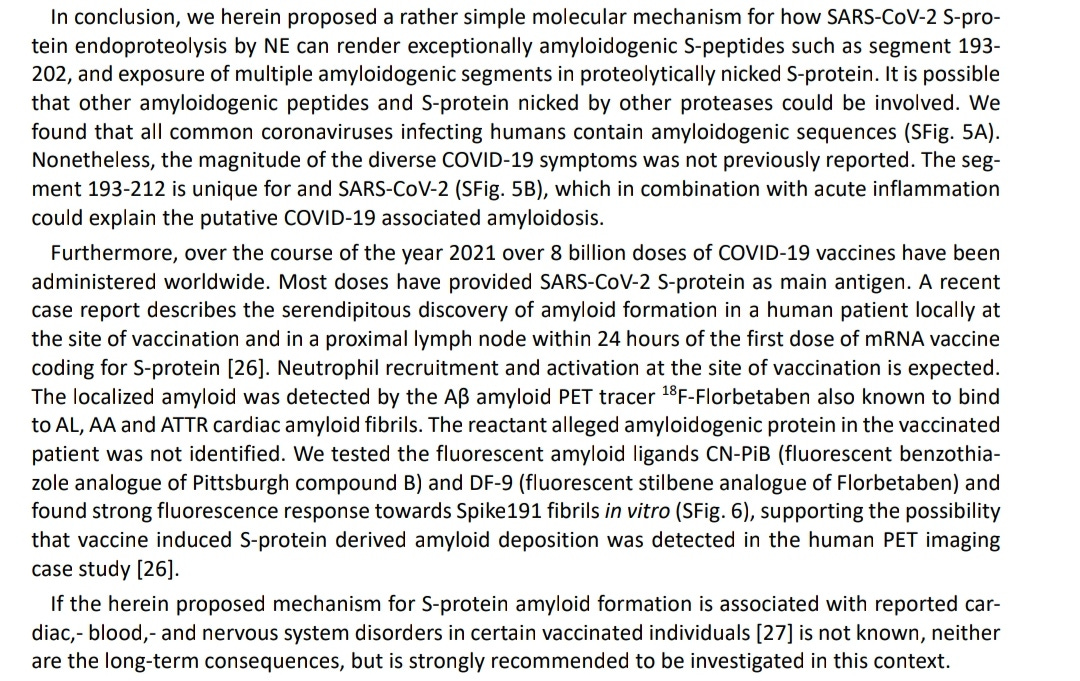 In conclusion, we herein proposed a rather simple molecular mechanism for how SARS-CoV-2 S-protein endoproteolysis by NE can render exceptionally amyloidogenic S-peptides such as segment 193-202, and exposure of multiple amyloidogenic segments in proteolytically nicked S-protein. It is possible that other amyloidogenic peptides and S-protein nicked by other proteases could be involved. We found that all common coronaviruses infecting humans contain amyloidogenic sequences (SFig. 5A). Nonetheless, the magnitude of the diverse COVID-19 symptoms was not previously reported. The segment 193-212 is unique for and SARS-CoV-2 (SFig. 5B), which in combination with acute inflammation could explain the putative COVID-19 associated amyloidosis.

Furthermore, over the course of the year 2021 over 8 billion doses of COVID-19 vaccines have been administered worldwide. Most doses have provided SARS-CoV-2 S-protein as main antigen. A recent case report describes the serendipitous discovery of amyloid formation in a human patient locally at the site of vaccination and in a proximal lymph node within 24 hours of the first dose of mRNA vaccine coding for S-protein [26]. Neutrophil recruitment and activation at the site of vaccination is expected. The localized amyloid was detected by the Aβ amyloid PET tracer $^{18}$F-Florbetaben also known to bind to AL, AA and ATTR cardiac amyloid fibrils. The reactant alleged amyloidogenic protein in the vaccinated patient was not identified. We tested the fluorescent amyloid ligands CN-PiB (fluorescent benzothiazole analogue of Pittsburgh compound B) and DF-9 (fluorescent stilbene analogue of Florbetaben) and found strong fluorescence response towards Spike191 fibrils in vitro (SFig. 6), supporting the possibility that vaccine induced S-protein derived amyloid deposition was detected in the human PET imaging case study [26].

If the herein proposed mechanism for S-protein amyloid formation is associated with reported cardiac,- blood,- and nervous system disorders in certain vaccinated individuals [27] is not known, neither are the long-term consequences, but is strongly recommended to be investigated in this context.